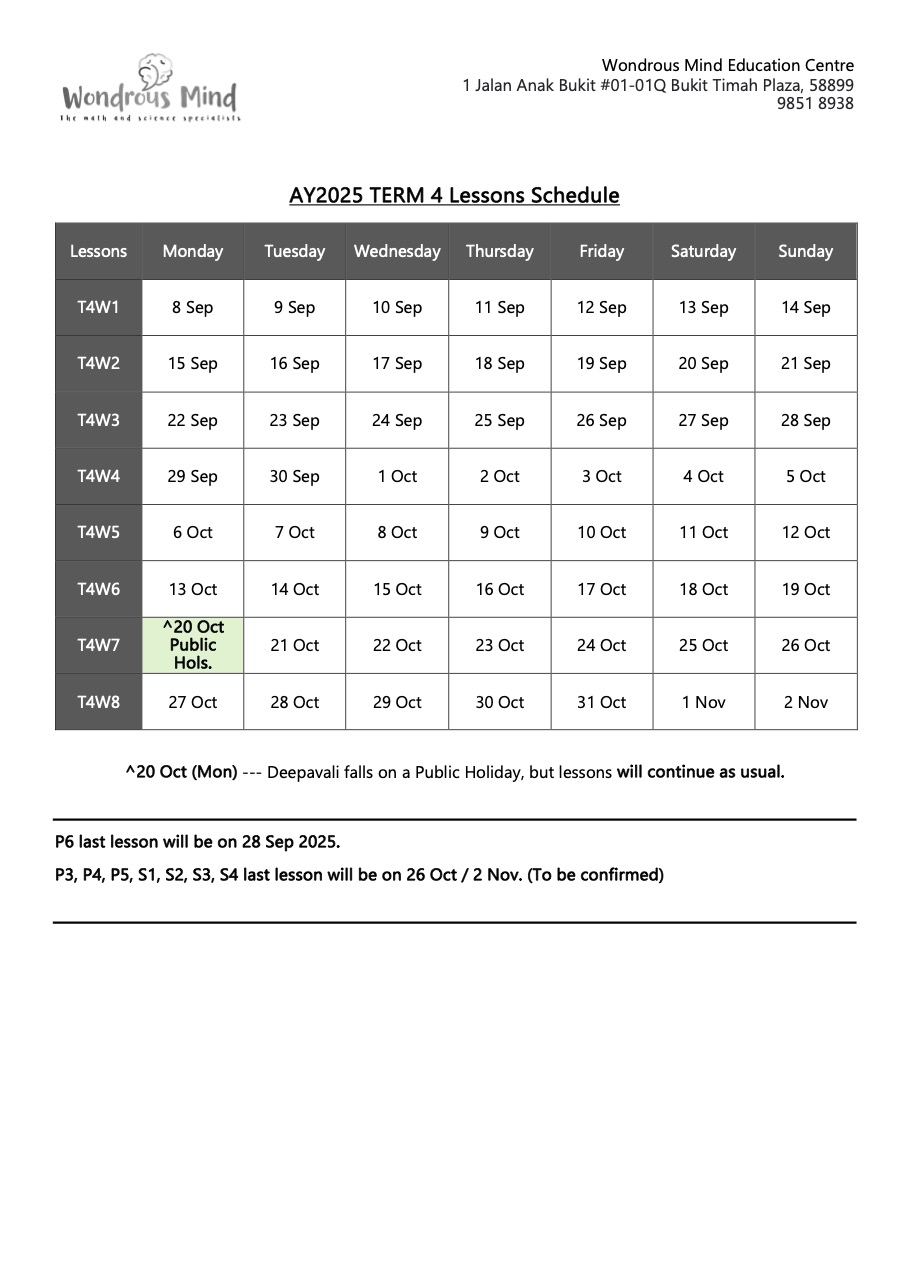 Wondrous Mind
The math and science specialists

Wondrous Mind Education Centre
1 Jalan Anak Bukit #01-01Q Bukit Timah Plaza, 58899
9851 8938

AY2025 TERM 4 Lessons Schedule

| Lessons | Monday | Tuesday | Wednesday | Thursday | Friday | Saturday | Sunday |
|---|---|---|---|---|---|---|---|
| T4W1 | 8 Sep | 9 Sep | 10 Sep | 11 Sep | 12 Sep | 13 Sep | 14 Sep |
| T4W2 | 15 Sep | 16 Sep | 17 Sep | 18 Sep | 19 Sep | 20 Sep | 21 Sep |
| T4W3 | 22 Sep | 23 Sep | 24 Sep | 25 Sep | 26 Sep | 27 Sep | 28 Sep |
| T4W4 | 29 Sep | 30 Sep | 1 Oct | 2 Oct | 3 Oct | 4 Oct | 5 Oct |
| T4W5 | 6 Oct | 7 Oct | 8 Oct | 9 Oct | 10 Oct | 11 Oct | 12 Oct |
| T4W6 | 13 Oct | 14 Oct | 15 Oct | 16 Oct | 17 Oct | 18 Oct | 19 Oct |
| T4W7 | ^20 Oct Public Hols. | 21 Oct | 22 Oct | 23 Oct | 24 Oct | 25 Oct | 26 Oct |
| T4W8 | 27 Oct | 28 Oct | 29 Oct | 30 Oct | 31 Oct | 1 Nov | 2 Nov |

^20 Oct (Mon) --- Deepavali falls on a Public Holiday, but lessons will continue as usual.

P6 last lesson will be on 28 Sep 2025.

P3, P4, P5, S1, S2, S3, S4 last lesson will be on 26 Oct / 2 Nov. (To be confirmed)